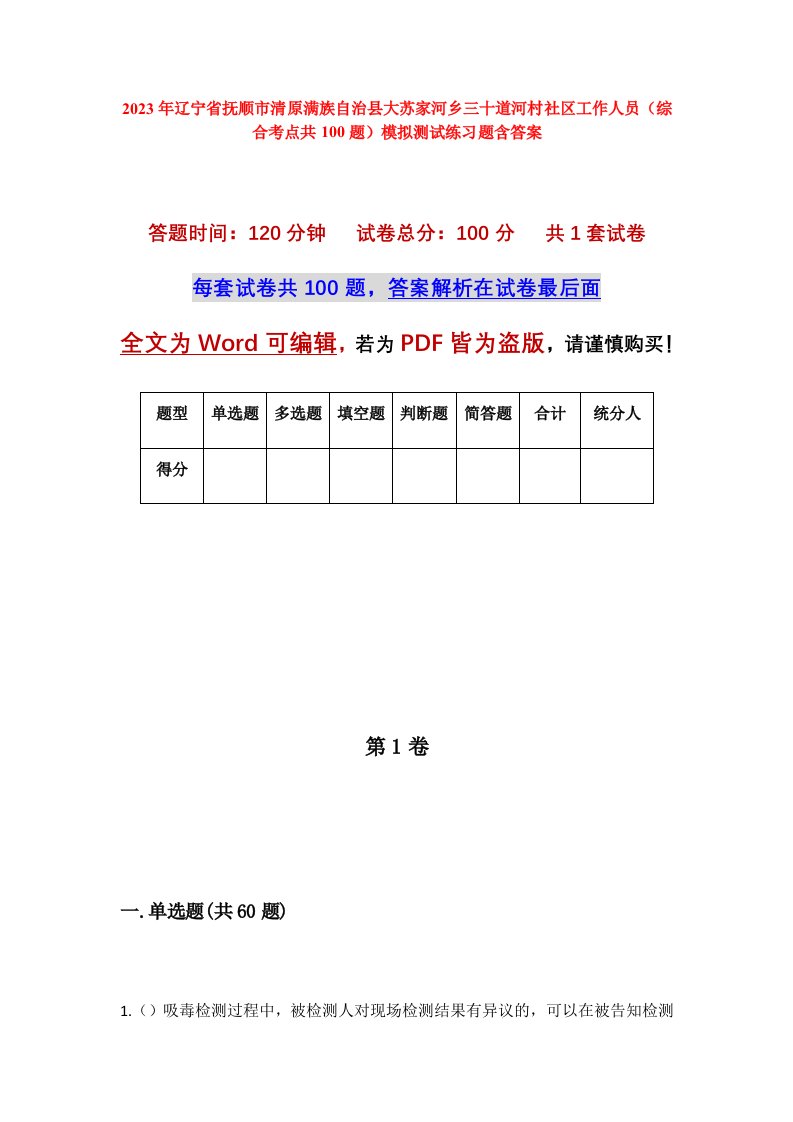 2023年辽宁省抚顺市清原满族自治县大苏家河乡三十道河村社区工作人员（综合考点共100题）模拟测试练习题含答案

答题时间：120分钟　试卷总分：100分　共1套试卷

每套试卷共100题，答案解析在试卷最后面

全文为Word可编辑，若为PDF皆为盗版，请谨慎购买！

| 题型 | 单选题 | 多选题 | 填空题 | 判断题 | 简答题 | 合计 | 统分人 |
|---|---|---|---|---|---|---|---|
| 得分 | | | | | | | |

第1卷

一.单选题(共60题)

1.（）吸毒检测过程中，被检测人对现场检测结果有异议的，可以在被告知检测